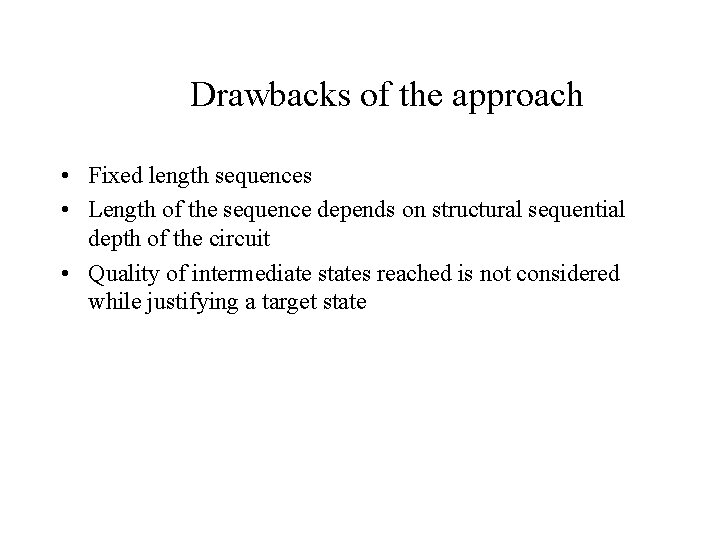 Drawbacks of the approach

• Fixed length sequences
• Length of the sequence depends on structural sequential depth of the circuit
• Quality of intermediate states reached is not considered while justifying a target state